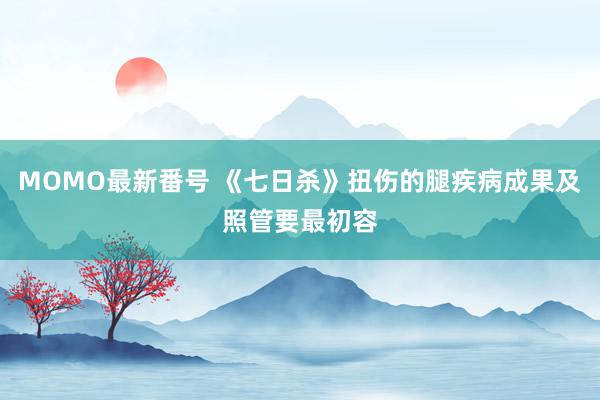 MOMO最新番号 《七日杀》扭伤的腿疾病成果及照管要最初容